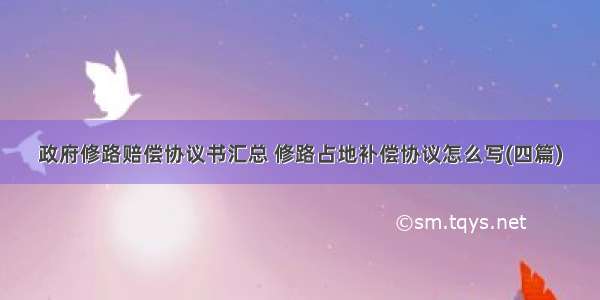 政府修路赔偿协议书汇总 修路占地补偿协议怎么写(四篇)

©sm.tqys.net